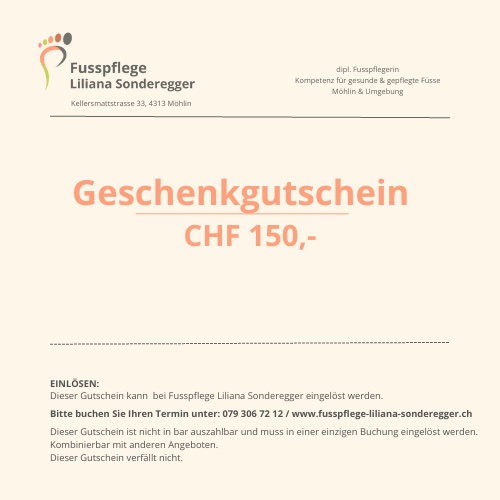 Fusspflege
Liliana Sonderegger
Kellersmattstrasse 33, 4313 Möhlin

dipl. Fusspflegerin
Kompetenz für gesunde & gepflegte Füsse
Möhlin & Umgebung

Geschenkgutschein
CHF 150,-

EINLÖSEN:
Dieser Gutschein kann bei Fusspflege Liliana Sonderegger eingelöst werden.

Bitte buchen Sie Ihren Termin unter: 079 306 72 12 / www.fusspflege-liliana-sonderegger.ch

Dieser Gutschein ist nicht in bar auszahlbar und muss in einer einzigen Buchung eingelöst werden.
Kombinierbar mit anderen Angeboten.
Dieser Gutschein verfällt nicht.